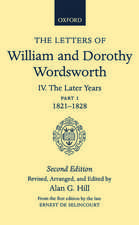 OXFORD

THE LETTERS OF
William and Dorothy Wordsworth

IV. The Later Years
PART 1
1821–1828

Second Edition
Revised, Arranged, and Edited by
Alan G. Hill

From the first edition by the late
ERNEST DE SELINCOURT